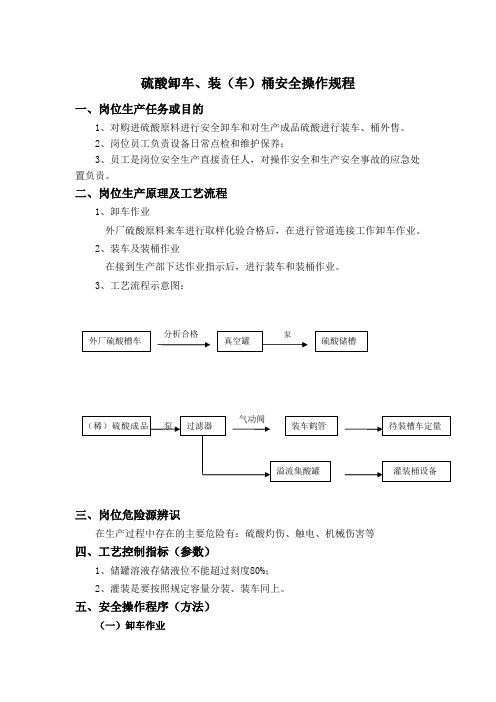 硫酸卸车、装（车）桶安全操作规程

一、岗位生产任务或目的

1、对购进硫酸原料进行安全卸车和对生产成品硫酸进行装车、桶外售。

2、岗位员工负责设备日常点检和维护保养；

3、员工是岗位安全生产直接责任人，对操作安全和生产安全事故的应急处置负责。

二、岗位生产原理及工艺流程

1、卸车作业

外厂硫酸原料来车进行取样化验合格后，在进行管道连接工作卸车作业。

2、装车及装桶作业

在接到生产部下达作业指示后，进行装车和装桶作业。

3、工艺流程示意图：

外厂硫酸槽车 分析合格 真空罐 泵 硫酸储槽

（稀）硫酸成品 泵 过滤器 气动阀 装车鹤管 待装槽车定量

溢流集酸罐 灌装桶设备

三、岗位危险源辨识

在生产过程中存在的主要危险有：硫酸灼伤、触电、机械伤害等

四、工艺控制指标（参数）

1、储罐溶液存储液位不能超过刻度80%；

2、灌装是要按照规定容量分装、装车同上。

五、安全操作程序（方法）

（一）卸车作业